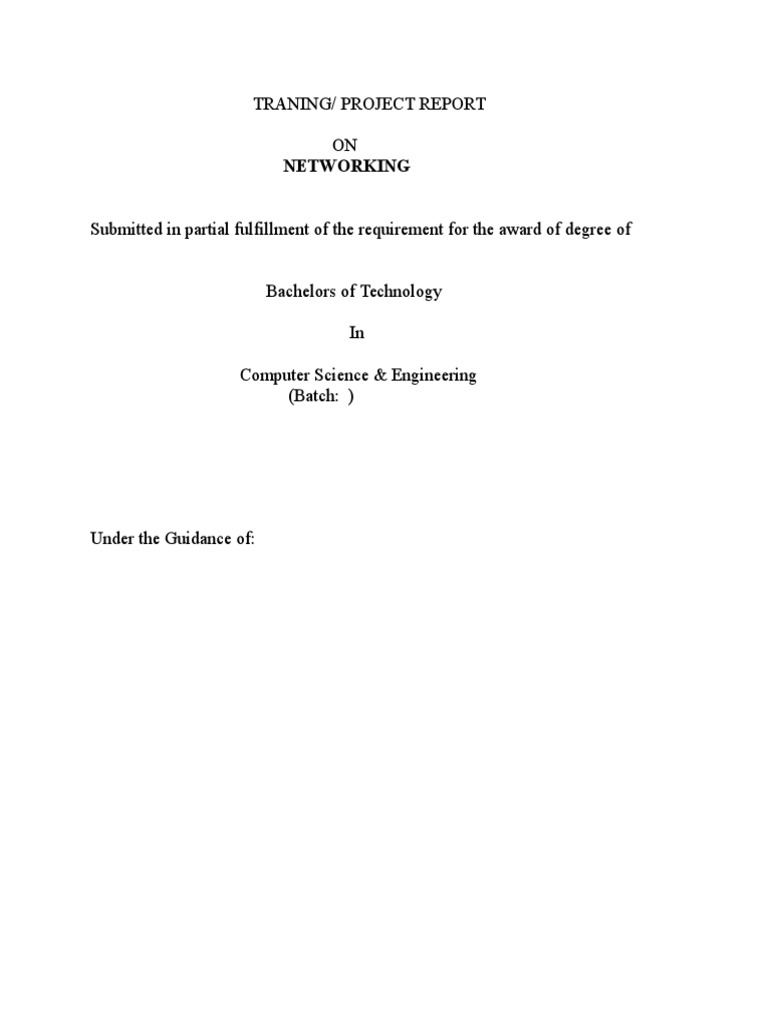 TRANING/ PROJECT REPORT

ON
NETWORKING

Submitted in partial fulfillment of the requirement for the award of degree of

Bachelors of Technology

In

Computer Science & Engineering
(Batch: )

Under the Guidance of: